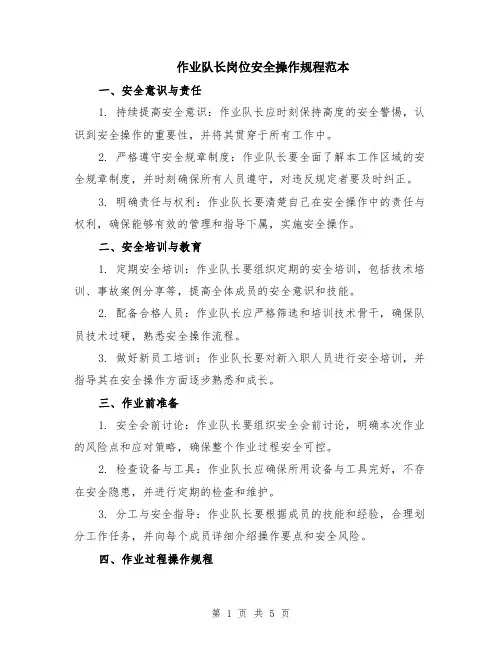 作业队长岗位安全操作规程范本

一、安全意识与责任

1. 持续提高安全意识：作业队长应时刻保持高度的安全警惕，认识到安全操作的重要性，并将其贯穿于所有工作中。

2. 严格遵守安全规章制度：作业队长要全面了解本工作区域的安全规章制度，并时刻确保所有人员遵守，对违反规定者要及时纠正。

3. 明确责任与权利：作业队长要清楚自己在安全操作中的责任与权利，确保能够有效的管理和指导下属，实施安全操作。

二、安全培训与教育

1. 定期安全培训：作业队长要组织定期的安全培训，包括技术培训、事故案例分享等，提高全体成员的安全意识和技能。

2. 配备合格人员：作业队长应严格筛选和培训技术骨干，确保队员技术过硬，熟悉安全操作流程。

3. 做好新员工培训：作业队长要对新入职人员进行安全培训，并指导其在安全操作方面逐步熟悉和成长。

三、作业前准备

1. 安全会前讨论：作业队长要组织安全会前讨论，明确本次作业的风险点和应对策略，确保整个作业过程安全可控。

2. 检查设备与工具：作业队长应确保所用设备与工具完好，不存在安全隐患，并进行定期的检查和维护。

3. 分工与安全指导：作业队长要根据成员的技能和经验，合理划分工作任务，并向每个成员详细介绍操作要点和安全风险。

四、作业过程操作规程

第 1 页 共 5 页